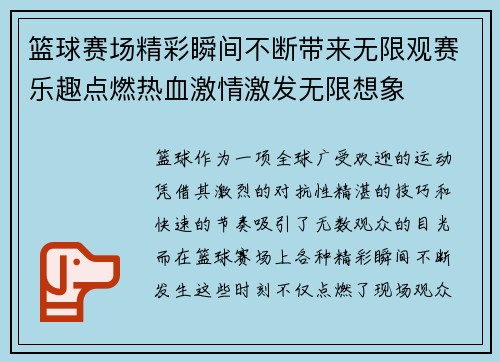 篮球赛场精彩瞬间不断带来无限观赛乐趣点燃热血激情激发无限想象

篮球作为一项全球广受欢迎的运动凭借其激烈的对抗性精湛的技巧和快速的节奏吸引了无数观众的目光而在篮球赛场上各种精彩瞬间不断发生这些时刻不仅点燃了现场观众